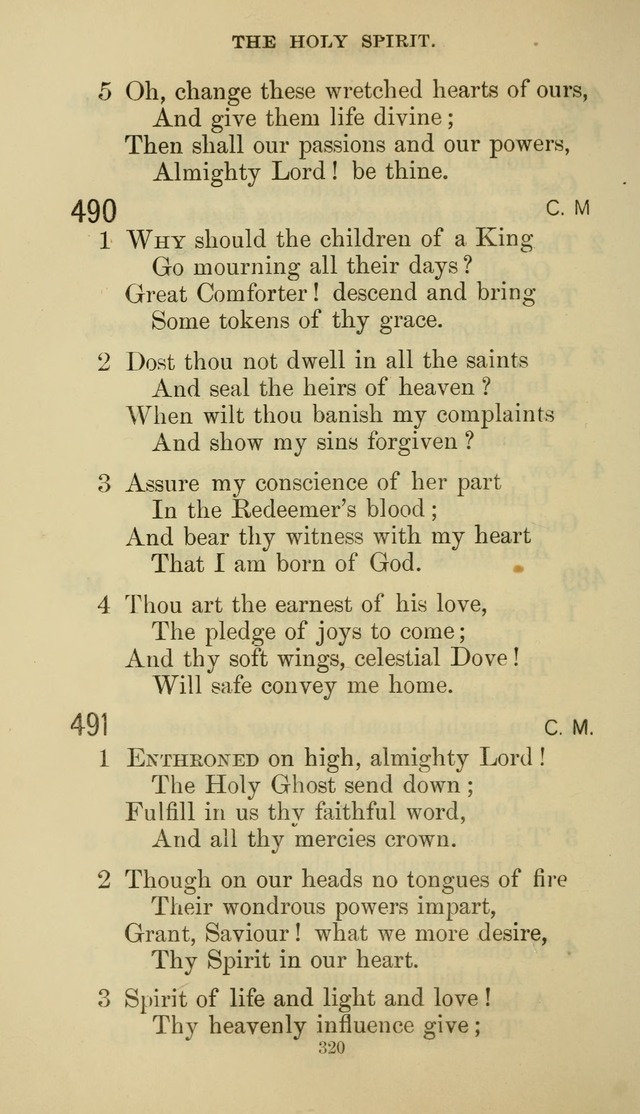 THE HOLY SPIRIT.

5 Oh, change these wretched hearts of ours,
And give them life divine;
Then shall our passions and our powers,
Almighty Lord! be thine.

490 C. M

1 Why should the children of a King
Go mourning all their days?
Great Comforter! descend and bring
Some tokens of thy grace.

2 Dost thou not dwell in all the saints
And seal the heirs of heaven?
When wilt thou banish my complaints
And show my sins forgiven?

3 Assure my conscience of her part
In the Redeemer's blood;
And bear thy witness with my heart
That I am born of God.

4 Thou art the earnest of his love,
The pledge of joys to come;
And thy soft wings, celestial Dove!
Will safe convey me home.

491 C. M.

1 Enthroned on high, almighty Lord!
The Holy Ghost send down;
Fulfill in us thy faithful word,
And all thy mercies crown.

2 Though on our heads no tongues of fire
Their wondrous powers impart,
Grant, Saviour! what we more desire,
Thy Spirit in our heart.

3 Spirit of life and light and love!
Thy heavenly influence give;

320